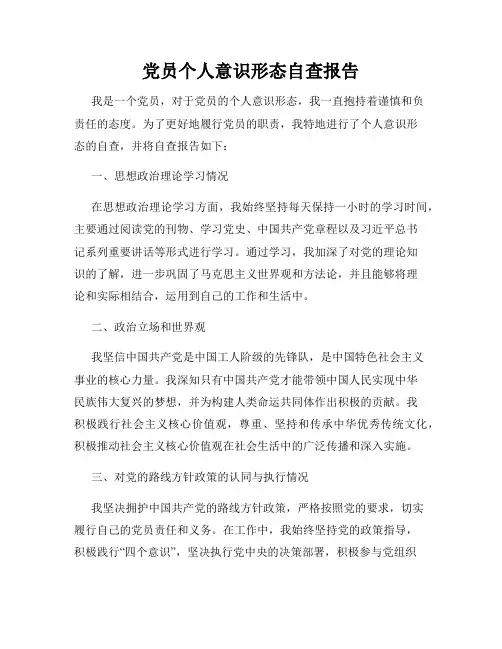 党员个人意识形态自查报告

我是一个党员，对于党员的个人意识形态，我一直抱持着谨慎和负责任的态度。为了更好地履行党员的职责，我特地进行了个人意识形态的自查，并将自查报告如下：

一、思想政治理论学习情况

在思想政治理论学习方面，我始终坚持每天保持一小时的学习时间，主要通过阅读党的刊物、学习党史、中国共产党章程以及习近平总书记系列重要讲话等形式进行学习。通过学习，我加深了对党的理论知识的了解，进一步巩固了马克思主义世界观和方法论，并且能够将理论和实际相结合，运用到自己的工作和生活中。

二、政治立场和世界观

我坚信中国共产党是中国工人阶级的先锋队，是中国特色社会主义事业的核心力量。我深知只有中国共产党才能带领中国人民实现中华民族伟大复兴的梦想，并为构建人类命运共同体作出积极的贡献。我积极践行社会主义核心价值观，尊重、坚持和传承中华优秀传统文化，积极推动社会主义核心价值观在社会生活中的广泛传播和深入实施。

三、对党的路线方针政策的认同与执行情况

我坚决拥护中国共产党的路线方针政策，严格按照党的要求，切实履行自己的党员责任和义务。在工作中，我始终坚持党的政策指导，积极践行“四个意识”，坚决执行党中央的决策部署，积极参与党组织